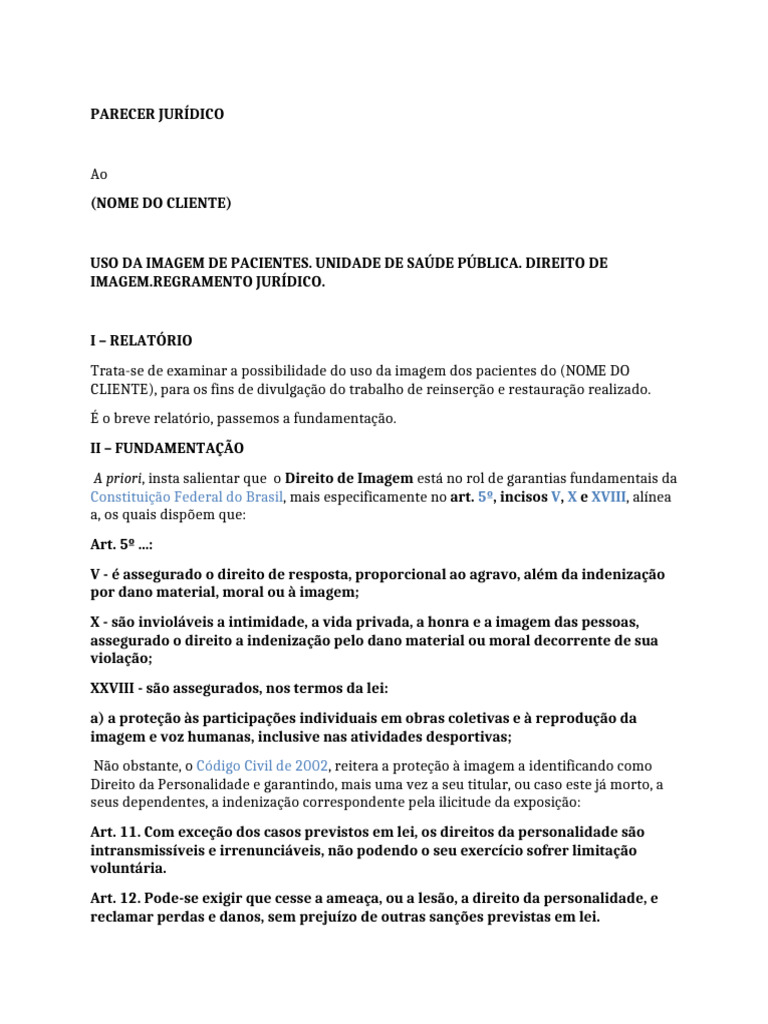 PARECER JURÍDICO

Ao

(NOME DO CLIENTE)

USO DA IMAGEM DE PACIENTES. UNIDADE DE SAÚDE PÚBLICA. DIREITO DE IMAGEM.REGRAMENTO JURÍDICO.

I – RELATÓRIO

Trata-se de examinar a possibilidade do uso da imagem dos pacientes do (NOME DO CLIENTE), para os fins de divulgação do trabalho de reinserção e restauração realizado.

É o breve relatório, passemos a fundamentação.

II – FUNDAMENTAÇÃO

A priori, insta salientar que o Direito de Imagem está no rol de garantias fundamentais da Constituição Federal do Brasil, mais especificamente no art. 5º, incisos V, X e XVIII, alínea a, os quais dispõem que:

Art. 5º ...:

V - é assegurado o direito de resposta, proporcional ao agravo, além da indenização por dano material, moral ou à imagem;

X - são invioláveis a intimidade, a vida privada, a honra e a imagem das pessoas, assegurado o direito a indenização pelo dano material ou moral decorrente de sua violação;

XXVIII - são assegurados, nos termos da lei:

a) a proteção às participações individuais em obras coletivas e à reprodução da imagem e voz humanas, inclusive nas atividades desportivas;

Não obstante, o Código Civil de 2002, reitera a proteção à imagem a identificando como Direito da Personalidade e garantindo, mais uma vez a seu titular, ou caso este já morto, a seus dependentes, a indenização correspondente pela ilicitude da exposição:

Art. 11. Com exceção dos casos previstos em lei, os direitos da personalidade são intransmissíveis e irrenunciáveis, não podendo o seu exercício sofrer limitação voluntária.

Art. 12. Pode-se exigir que cesse a ameaça, ou a lesão, a direito da personalidade, e reclamar perdas e danos, sem prejuízo de outras sanções previstas em lei.